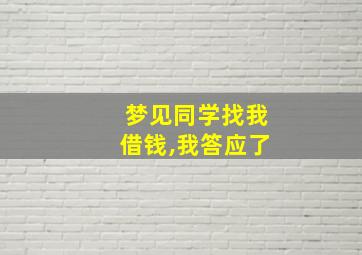 梦见同学找我借钱,我答应了